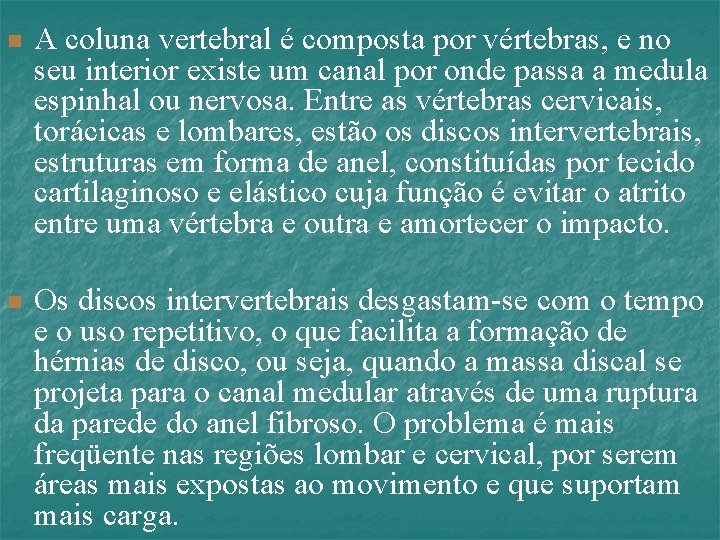 A coluna vertebral é composta por vértebras, e no seu interior existe um canal por onde passa a medula espinhal ou nervosa. Entre as vértebras cervicais, torácicas e lombares, estão os discos intervertebrais, estruturas em forma de anel, constituídas por tecido cartilaginoso e elástico cuja função é evitar o atrito entre uma vértebra e outra e amortecer o impacto.

Os discos intervertebrais desgastam-se com o tempo e o uso repetitivo, o que facilita a formação de hérnias de disco, ou seja, quando a massa discal se projeta para o canal medular através de uma ruptura da parede do anel fibroso. O problema é mais freqüente nas regiões lombar e cervical, por serem áreas mais expostas ao movimento e que suportam mais carga.